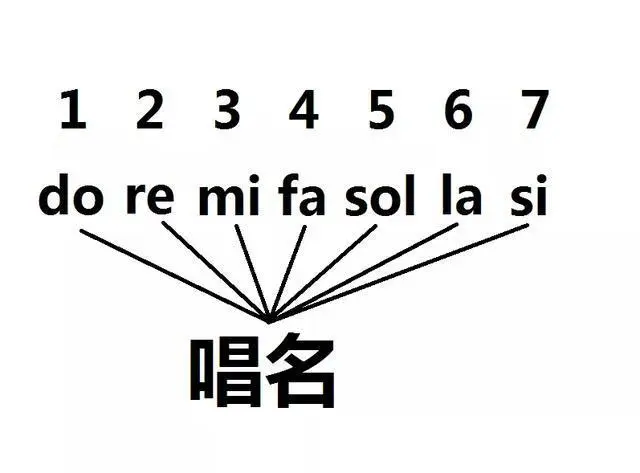 1 2 3 4 5 6 7

do re mi fa sol la si

唱名